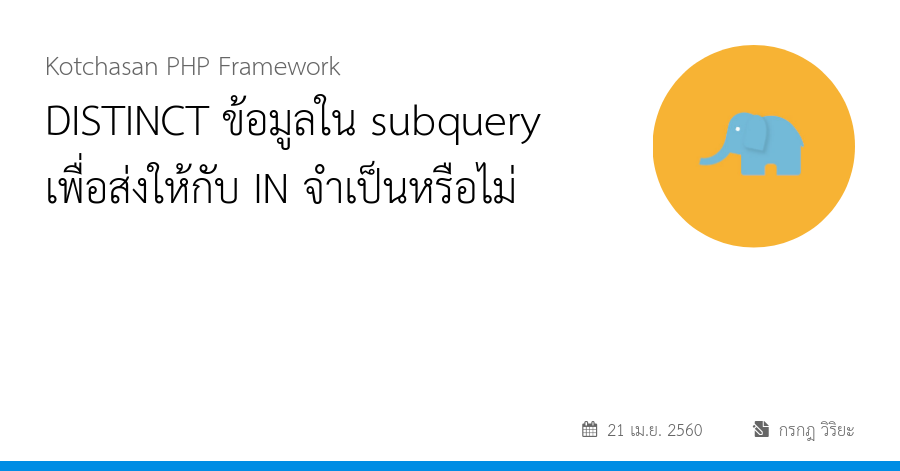 Kotchasan PHP Framework

DISTINCT ข้อมูลใน subquery เพื่อส่งให้กับ IN จำเป็นหรือไม่

21 เม.ย. 2560

กรกฎ วิริยะ